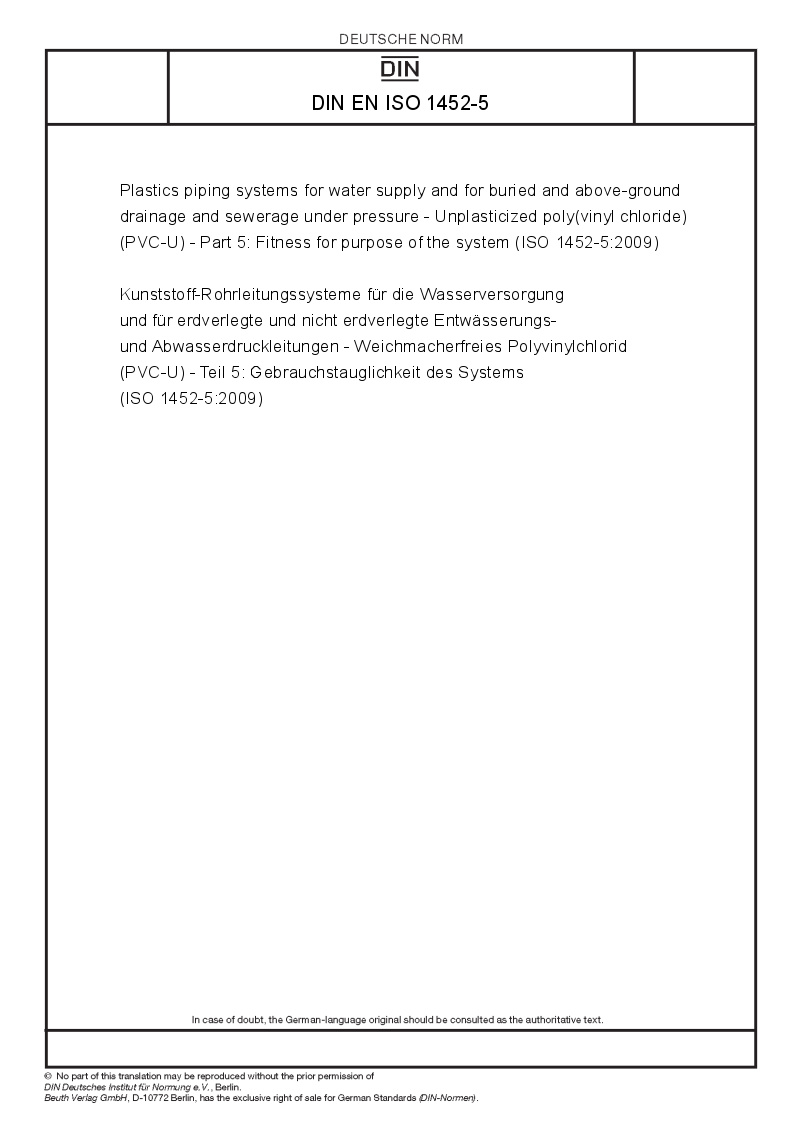 DEUTSCHE NORM

DIN

DIN EN ISO 1452-5

Plastics piping systems for water supply and for buried and above-ground drainage and sewerage under pressure - Unplasticized poly(vinyl chloride) (PVC-U) - Part 5: Fitness for purpose of the system (ISO 1452-5:2009)

Kunststoff-Rohrleitungssysteme für die Wasserversorgung und für erdverlegte und nicht erdverlegte Entwässerungs- und Abwasserdruckleitungen - Weichmacherfreies Polyvinylchlorid (PVC-U) - Teil 5: Gebrauchstauglichkeit des Systems (ISO 1452-5:2009)

In case of doubt, the German-language original should be consulted as the authoritative text.

© No part of this translation may be reproduced without the prior permission of DIN Deutsches Institut für Normung e.V., Berlin.
Beuth Verlag GmbH, D-10772 Berlin, has the exclusive right of sale for German Standards (DIN-Normen).